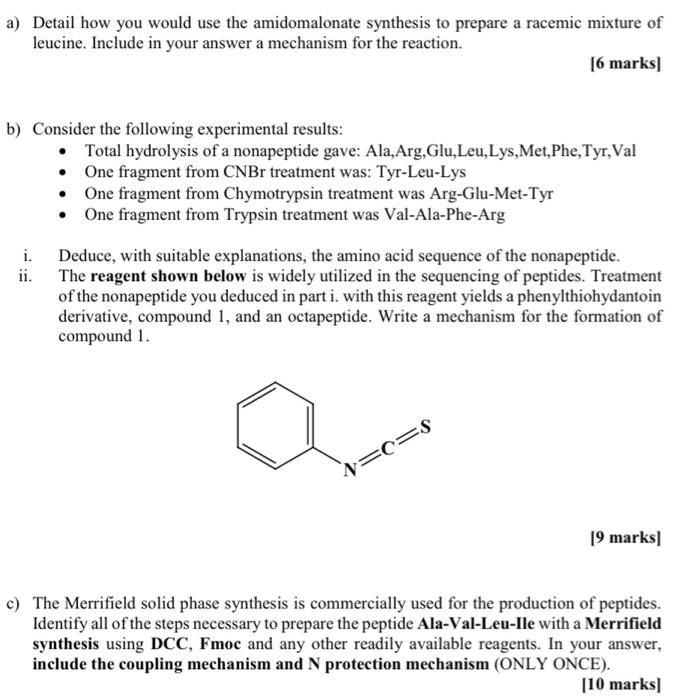 a) Detail how you would use the amidomalonate synthesis to prepare a racemic mixture of leucine. Include in your answer a mechanism for the reaction.

[6 marks]

b) Consider the following experimental results:
• Total hydrolysis of a nonapeptide gave: Ala,Arg,Glu,Leu,Lys,Met,Phe,Tyr,Val
• One fragment from CNBr treatment was: Tyr-Leu-Lys
• One fragment from Chymotrypsin treatment was Arg-Glu-Met-Tyr
• One fragment from Trypsin treatment was Val-Ala-Phe-Arg

i. Deduce, with suitable explanations, the amino acid sequence of the nonapeptide.
ii. The reagent shown below is widely utilized in the sequencing of peptides. Treatment of the nonapeptide you deduced in part i. with this reagent yields a phenylthiohydantoin derivative, compound 1, and an octapeptide. Write a mechanism for the formation of compound 1.

N
C
S

[9 marks]

c) The Merrifield solid phase synthesis is commercially used for the production of peptides. Identify all of the steps necessary to prepare the peptide Ala-Val-Leu-Ile with a Merrifield synthesis using DCC, Fmoc and any other readily available reagents. In your answer, include the coupling mechanism and N protection mechanism (ONLY ONCE).

[10 marks]